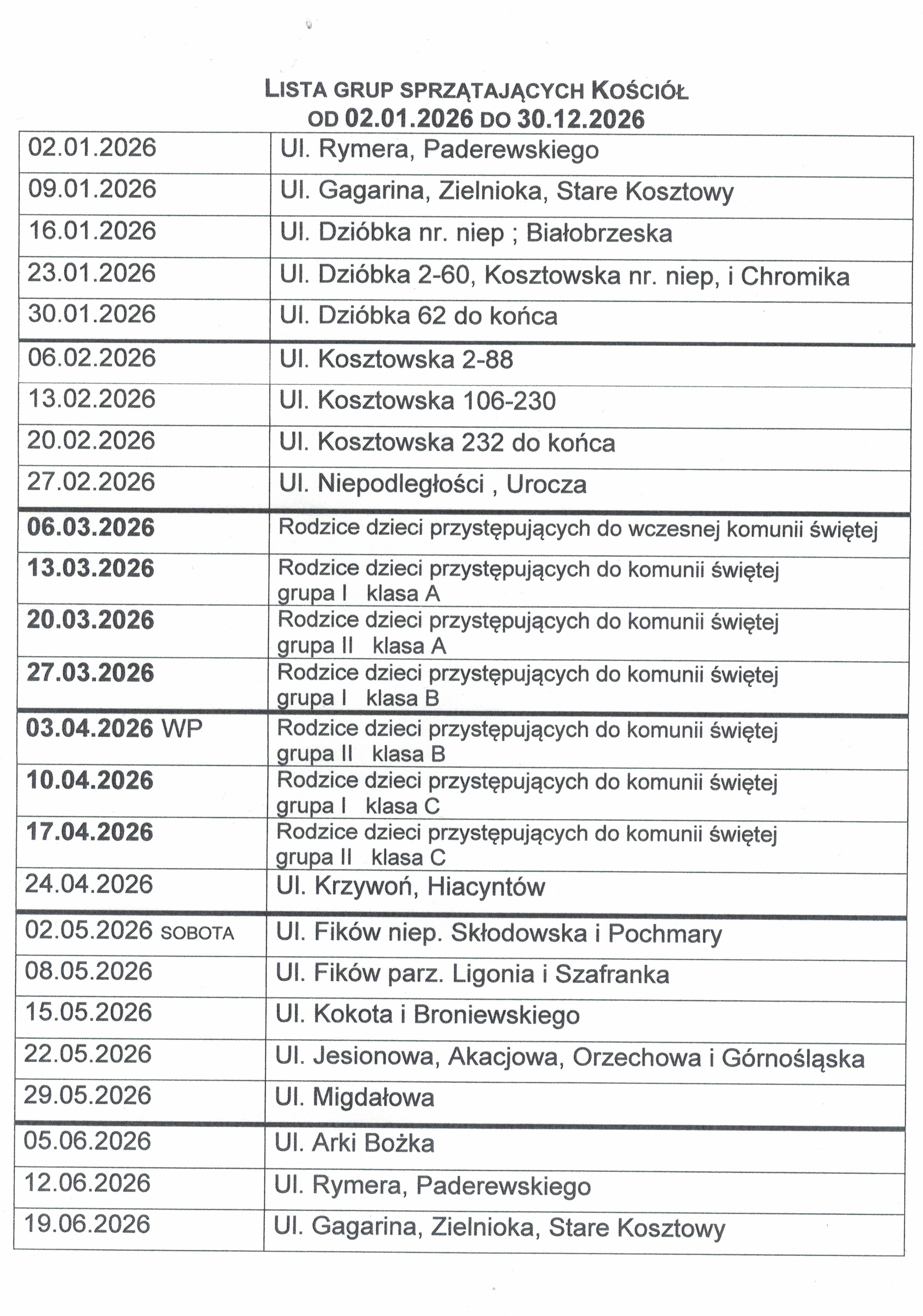 LISTA GRUP SPRZĄTAJĄCYCH KOŚCIÓŁ
OD 02.01.2026 DO 30.12.2026

| | |
|---|---|
| 02.01.2026 | Ul. Rymera, Paderewskiego |
| 09.01.2026 | Ul. Gagarina, Zielnioka, Stare Kosztowy |
| 16.01.2026 | Ul. Dzióbka nr. niep ; Białobrzeska |
| 23.01.2026 | Ul. Dzióbka 2-60, Kosztowska nr. niep, i Chromika |
| 30.01.2026 | Ul. Dzióbka 62 do końca |
| 06.02.2026 | Ul. Kosztowska 2-88 |
| 13.02.2026 | Ul. Kosztowska 106-230 |
| 20.02.2026 | Ul. Kosztowska 232 do końca |
| 27.02.2026 | Ul. Niepodległości , Urocza |
| 06.03.2026 | Rodzice dzieci przystępujących do wczesnej komunii świętej |
| 13.03.2026 | Rodzice dzieci przystępujących do komunii świętej grupa I klasa A |
| 20.03.2026 | Rodzice dzieci przystępujących do komunii świętej grupa II klasa A |
| 27.03.2026 | Rodzice dzieci przystępujących do komunii świętej grupa I klasa B |
| 03.04.2026 WP | Rodzice dzieci przystępujących do komunii świętej grupa II klasa B |
| 10.04.2026 | Rodzice dzieci przystępujących do komunii świętej grupa I klasa C |
| 17.04.2026 | Rodzice dzieci przystępujących do komunii świętej grupa II klasa C |
| 24.04.2026 | Ul. Krzywoń, Hiacyntów |
| 02.05.2026 SOBOTA | Ul. Fików niep. Skłodowska i Pochmary |
| 08.05.2026 | Ul. Fików parz. Ligonia i Szafranka |
| 15.05.2026 | Ul. Kokota i Broniewskiego |
| 22.05.2026 | Ul. Jesionowa, Akacjowa, Orzechowa i Górnośląska |
| 29.05.2026 | Ul. Migdałowa |
| 05.06.2026 | Ul. Arki Bożka |
| 12.06.2026 | Ul. Rymera, Paderewskiego |
| 19.06.2026 | Ul. Gagarina, Zielnioka, Stare Kosztowy |